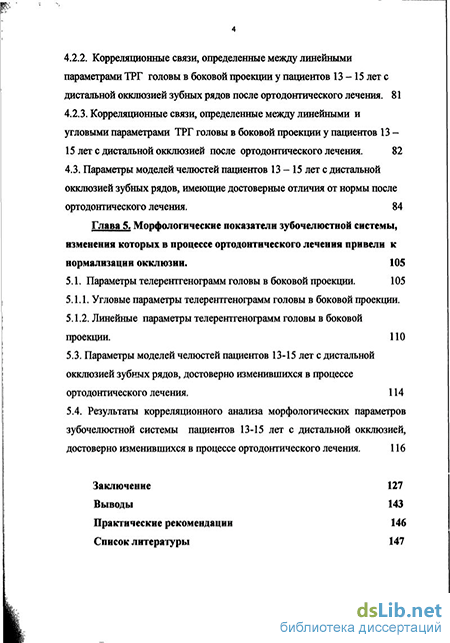 4

4.2.2. Корреляционные связи, определенные между линейными параметрами ТРГ головы в боковой проекции у пациентов 13 – 15 лет с дистальной окклюзией зубных рядов после ортодонтического лечения. 81

4.2.3. Корреляционные связи, определенные между линейными и угловыми параметрами ТРГ головы в боковой проекции у пациентов 13 – 15 лет с дистальной окклюзией после ортодонтического лечения. 82

4.3. Параметры моделей челюстей пациентов 13 – 15 лет с дистальной окклюзией зубных рядов, имеющие достоверные отличия от нормы после ортодонтического лечения. 84

Глава 5. Морфологические показатели зубочелюстной системы, изменения которых в процессе ортодонтического лечения привели к нормализации окклюзии. 105

5.1. Параметры телерентгенограмм головы в боковой проекции. 105

5.1.1. Угловые параметры телерентгенограмм головы в боковой проекции.

5.1.2. Линейные параметры телерентгенограмм головы в боковой проекции. 110

5.3. Параметры моделей челюстей пациентов 13-15 лет с дистальной окклюзией зубных рядов, достоверно изменившихся в процессе ортодонтического лечения. 114

5.4. Результаты корреляционного анализа морфологических параметров зубочелюстной системы пациентов 13-15 лет с дистальной окклюзией, достоверно изменившихся в процессе ортодонтического лечения. 116

Заключение 127

Выводы 143

Практические рекомендации 146

Список литературы 147

dsLib.net
библиотека диссертаций